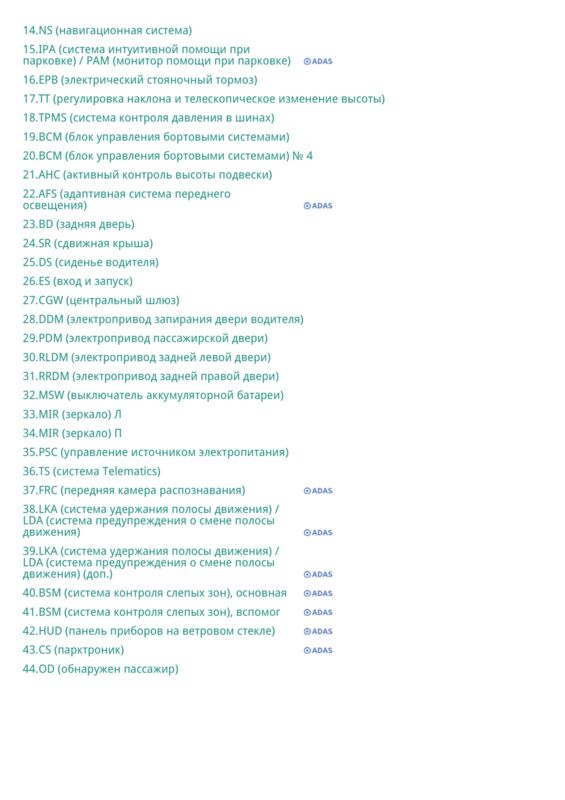 14.NS (навигационная система)

15.IPA (система интуитивной помощи при парковке) / PAM (монитор помощи при парковке) ADAS

16.EPB (электрический стояночный тормоз)

17.TT (регулировка наклона и телескопическое изменение высоты)

18.TPMS (система контроля давления в шинах)

19.BCM (блок управления бортовыми системами)

20.BCM (блок управления бортовыми системами) № 4

21.AHC (активный контроль высоты подвески)

22.AFS (адаптивная система переднего освещения) ADAS

23.BD (задняя дверь)

24.SR (сдвижная крыша)

25.DS (сиденье водителя)

26.ES (вход и запуск)

27.CGW (центральный шлюз)

28.DDM (электропривод запирания двери водителя)

29.PDM (электропривод пассажирской двери)

30.RLDM (электропривод задней левой двери)

31.RRDM (электропривод задней правой двери)

32.MSW (выключатель аккумуляторной батареи)

33.MIR (зеркало) Л

34.MIR (зеркало) П

35.PSC (управление источником электропитания)

36.TS (система Telematics)

37.FRC (передняя камера распознавания) ADAS

38.LKA (система удержания полосы движения) / LDA (система предупреждения о смене полосы движения) ADAS

39.LKA (система удержания полосы движения) / LDA (система предупреждения о смене полосы движения) (доп.) ADAS

40.BSM (система контроля слепых зон), основная ADAS

41.BSM (система контроля слепых зон), вспомог ADAS

42.HUD (панель приборов на ветровом стекле) ADAS

43.CS (парктроник) ADAS

44.OD (обнаружен пассажир)